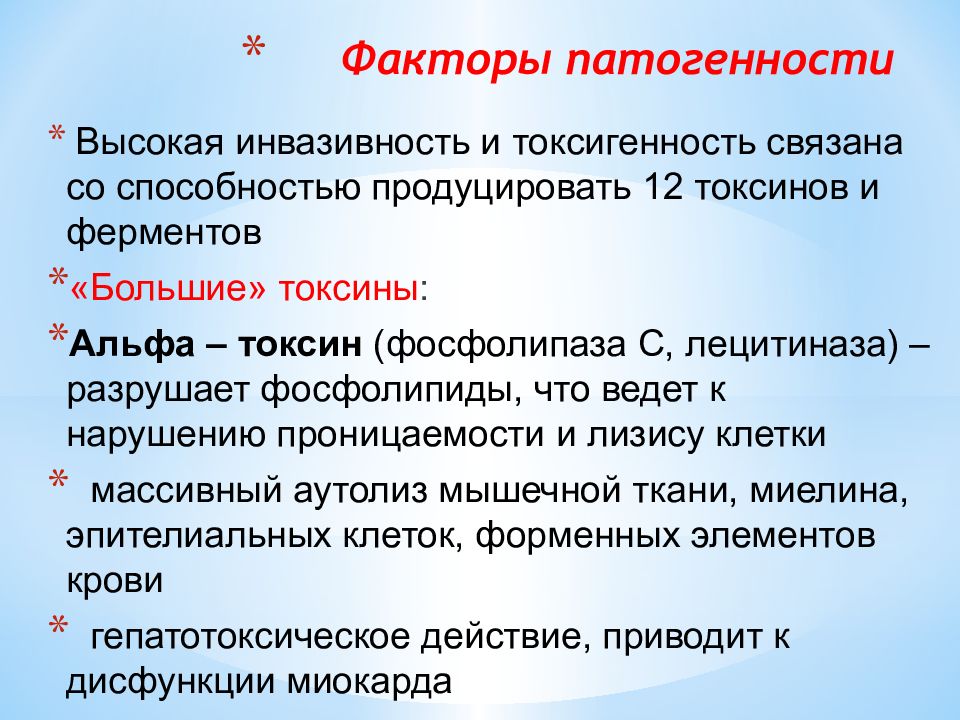 * Факторы патогенности

* Высокая инвазивность и токсигенность связана со способностью продуцировать 12 токсинов и ферментов

* «Большие» токсины:

* Альфа – токсин (фосфолипаза С, лецитиназа) – разрушает фосфолипиды, что ведет к нарушению проницаемости и лизису клетки

* массивный аутолиз мышечной ткани, миелина, эпителиальных клеток, форменных элементов крови

* гепатотоксическое действие, приводит к дисфункции миокарда